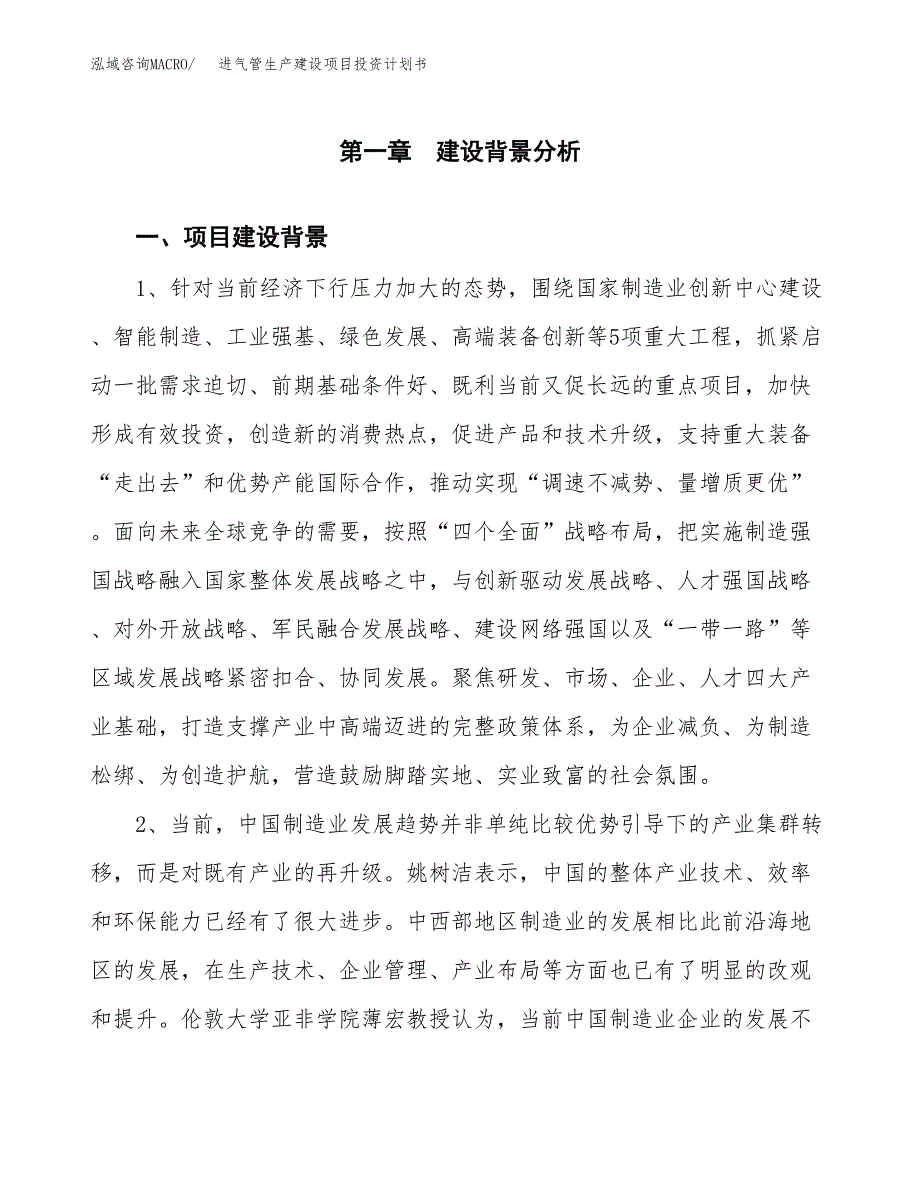 泓域咨询MACRO/　进气管生产建设项目投资计划书

第一章　建设背景分析

一、项目建设背景

1、针对当前经济下行压力加大的态势，围绕国家制造业创新中心建设、智能制造、工业强基、绿色发展、高端装备创新等5项重大工程，抓紧启动一批需求迫切、前期基础条件好、既利当前又促长远的重点项目，加快形成有效投资，创造新的消费热点，促进产品和技术升级，支持重大装备“走出去”和优势产能国际合作，推动实现“调速不减势、量增质更优”。面向未来全球竞争的需要，按照“四个全面”战略布局，把实施制造强国战略融入国家整体发展战略之中，与创新驱动发展战略、人才强国战略、对外开放战略、军民融合发展战略、建设网络强国以及“一带一路”等区域发展战略紧密扣合、协同发展。聚焦研发、市场、企业、人才四大产业基础，打造支撑产业中高端迈进的完整政策体系，为企业减负、为制造松绑、为创造护航，营造鼓励脚踏实地、实业致富的社会氛围。

2、当前，中国制造业发展趋势并非单纯比较优势引导下的产业集群转移，而是对既有产业的再升级。姚树洁表示，中国的整体产业技术、效率和环保能力已经有了很大进步。中西部地区制造业的发展相比此前沿海地区的发展，在生产技术、企业管理、产业布局等方面也已有了明显的改观和提升。伦敦大学亚非学院薄宏教授认为，当前中国制造业企业的发展不